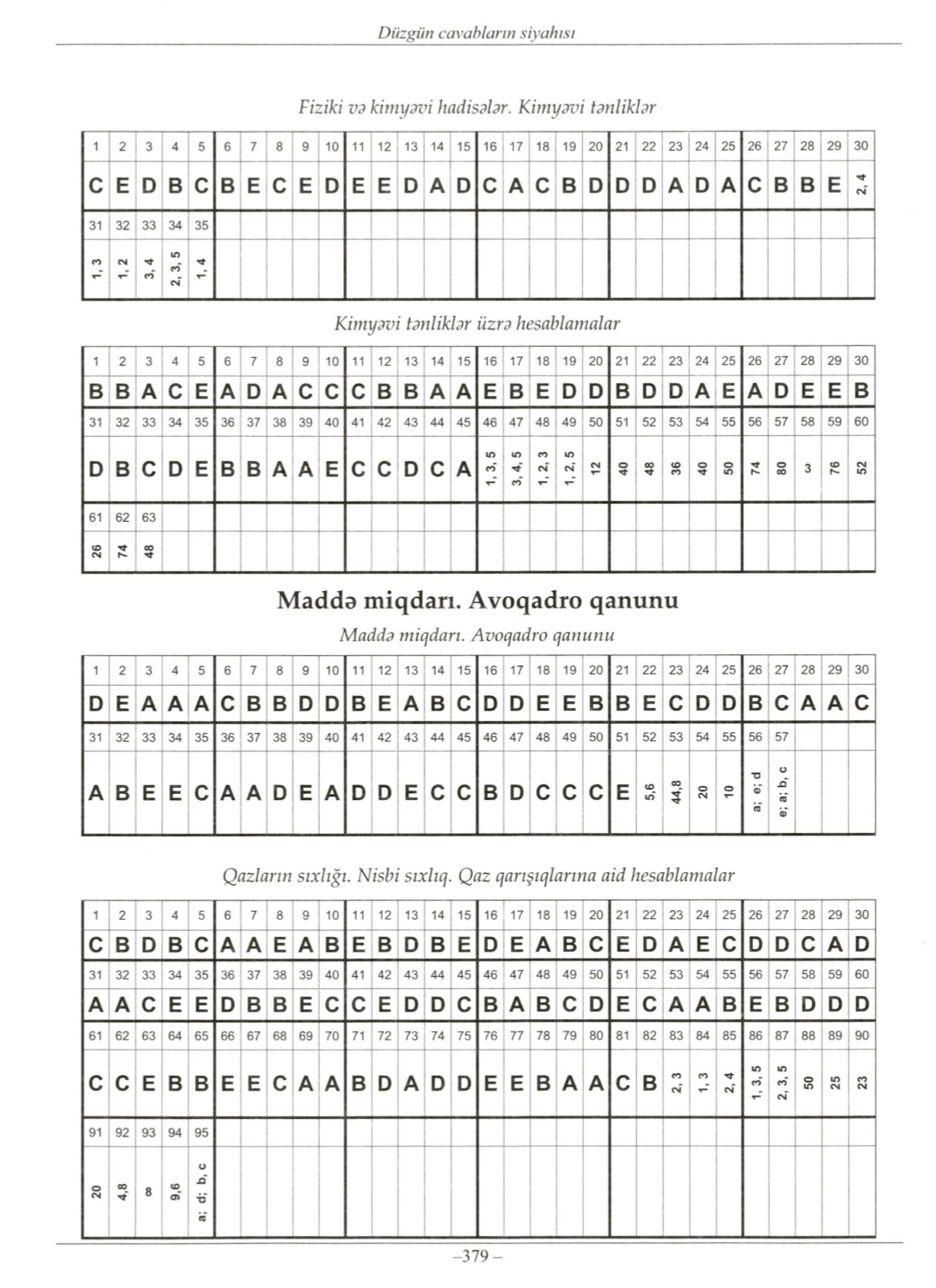 Düzgün cavabların siyahısı

Fiziki və kimyəvi hadisələr. Kimyəvi tənliklər

| 1 | 2 | 3 | 4 | 5 | 6 | 7 | 8 | 9 | 10 | 11 | 12 | 13 | 14 | 15 | 16 | 17 | 18 | 19 | 20 | 21 | 22 | 23 | 24 | 25 | 26 | 27 | 28 | 29 | 30 |
|---|---|---|---|---|---|---|---|---|---|---|---|---|---|---|---|---|---|---|---|---|---|---|---|---|---|---|---|---|---|
| C | E | D | B | C | B | E | C | E | D | E | E | D | A | D | C | A | C | B | D | D | D | A | D | A | C | B | B | E | 2, 4 |
| 31 | 32 | 33 | 34 | 35 | | | | | | | | | | | | | | | | | | | | | | | | | |
| 1, 3 | 1, 2 | 3, 4 | 2, 3, 5 | 1, 4 | | | | | | | | | | | | | | | | | | | | | | | | | |

Kimyəvi tənliklər üzrə hesablamalar

| 1 | 2 | 3 | 4 | 5 | 6 | 7 | 8 | 9 | 10 | 11 | 12 | 13 | 14 | 15 | 16 | 17 | 18 | 19 | 20 | 21 | 22 | 23 | 24 | 25 | 26 | 27 | 28 | 29 | 30 |
|---|---|---|---|---|---|---|---|---|---|---|---|---|---|---|---|---|---|---|---|---|---|---|---|---|---|---|---|---|---|
| B | B | A | C | E | A | D | A | C | C | C | B | B | A | A | E | B | E | D | D | B | D | D | A | E | A | D | E | E | B |
| 31 | 32 | 33 | 34 | 35 | 36 | 37 | 38 | 39 | 40 | 41 | 42 | 43 | 44 | 45 | 46 | 47 | 48 | 49 | 50 | 51 | 52 | 53 | 54 | 55 | 56 | 57 | 58 | 59 | 60 |
| D | B | C | D | E | B | B | A | A | E | C | C | D | C | A | 1, 3, 5 | 3, 4, 5 | 1, 2, 3 | 1, 2, 5 | 12 | 40 | 48 | 36 | 40 | 50 | 74 | 80 | 3 | 76 | 52 |
| 61 | 62 | 63 | | | | | | | | | | | | | | | | | | | | | | | | | | | |
| 26 | 74 | 48 | | | | | | | | | | | | | | | | | | | | | | | | | | | |

Maddə miqdarı. Avoqadro qanunu
Maddə miqdarı. Avoqadro qanunu

| 1 | 2 | 3 | 4 | 5 | 6 | 7 | 8 | 9 | 10 | 11 | 12 | 13 | 14 | 15 | 16 | 17 | 18 | 19 | 20 | 21 | 22 | 23 | 24 | 25 | 26 | 27 | 28 | 29 | 30 |
|---|---|---|---|---|---|---|---|---|---|---|---|---|---|---|---|---|---|---|---|---|---|---|---|---|---|---|---|---|---|
| D | E | A | A | A | C | B | B | D | D | B | E | A | B | C | D | D | E | E | B | B | E | C | D | D | B | C | A | A | C |
| 31 | 32 | 33 | 34 | 35 | 36 | 37 | 38 | 39 | 40 | 41 | 42 | 43 | 44 | 45 | 46 | 47 | 48 | 49 | 50 | 51 | 52 | 53 | 54 | 55 | 56 | 57 | | | |
| A | B | E | E | C | A | A | D | E | A | D | D | E | C | C | B | D | C | C | C | E | 5,6 | 44,8 | 20 | 10 | a; e; d | e; a; b, c | | | |

Qazların sıxlığı. Nisbi sıxlıq. Qaz qarışıqlarına aid hesablamalar

| 1 | 2 | 3 | 4 | 5 | 6 | 7 | 8 | 9 | 10 | 11 | 12 | 13 | 14 | 15 | 16 | 17 | 18 | 19 | 20 | 21 | 22 | 23 | 24 | 25 | 26 | 27 | 28 | 29 | 30 |
|---|---|---|---|---|---|---|---|---|---|---|---|---|---|---|---|---|---|---|---|---|---|---|---|---|---|---|---|---|---|
| C | B | D | B | C | A | A | E | A | B | E | B | D | B | E | D | E | A | B | C | E | D | A | E | C | D | D | C | A | D |
| 31 | 32 | 33 | 34 | 35 | 36 | 37 | 38 | 39 | 40 | 41 | 42 | 43 | 44 | 45 | 46 | 47 | 48 | 49 | 50 | 51 | 52 | 53 | 54 | 55 | 56 | 57 | 58 | 59 | 60 |
| A | A | C | E | E | D | B | B | E | C | C | E | D | D | C | B | A | B | C | D | E | C | A | A | B | E | B | D | D | D |
| 61 | 62 | 63 | 64 | 65 | 66 | 67 | 68 | 69 | 70 | 71 | 72 | 73 | 74 | 75 | 76 | 77 | 78 | 79 | 80 | 81 | 82 | 83 | 84 | 85 | 86 | 87 | 88 | 89 | 90 |
| C | C | E | B | B | E | E | C | A | A | B | D | A | D | D | E | E | B | A | A | C | B | 2, 3 | 1, 3 | 2, 4 | 1, 3, 5 | 2, 3, 5 | 50 | 25 | 23 |
| 91 | 92 | 93 | 94 | 95 | | | | | | | | | | | | | | | | | | | | | | | | | |
| 20 | 4,8 | 8 | 9,6 | a; d; b, c | | | | | | | | | | | | | | | | | | | | | | | | | |

–379 –